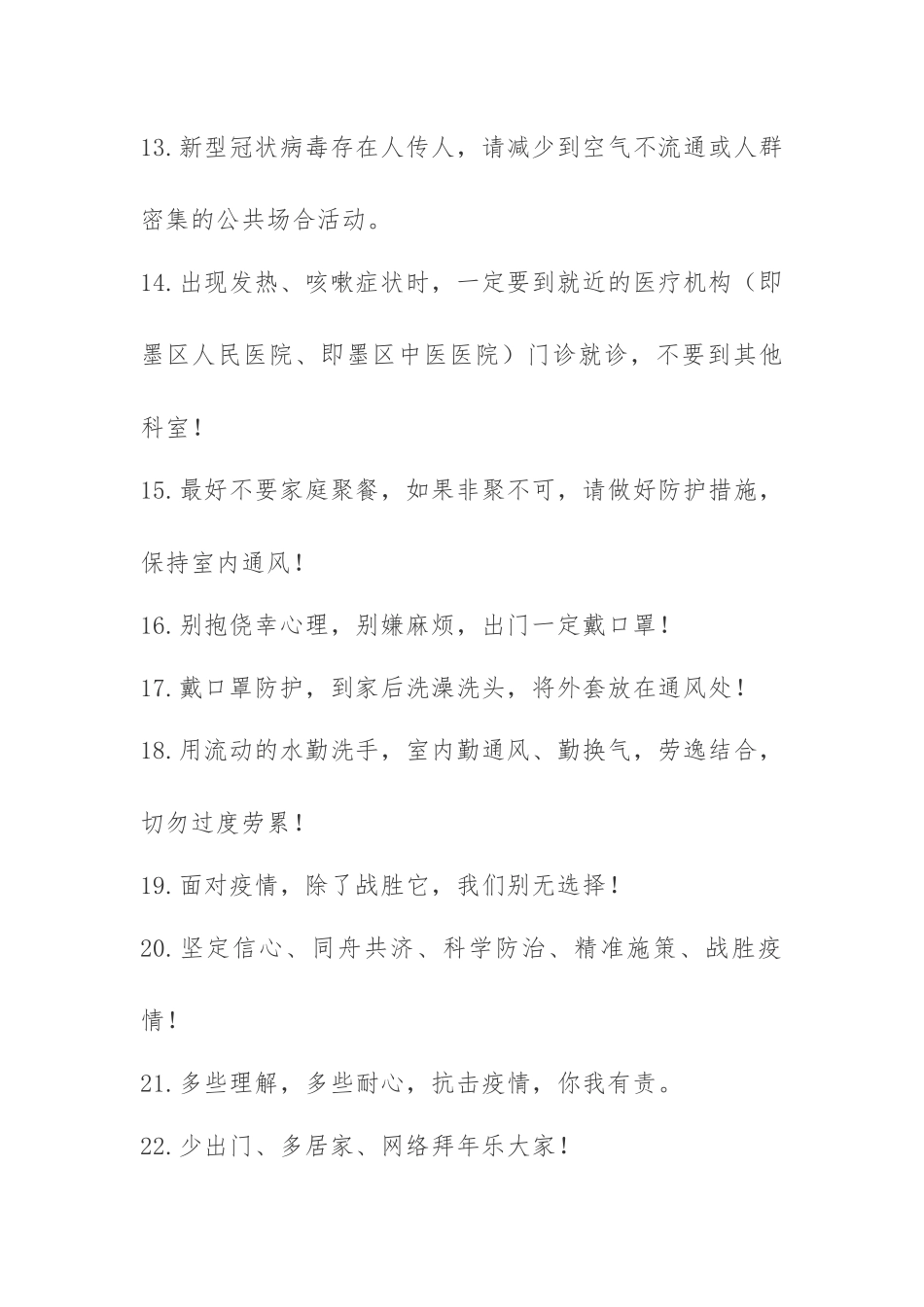 13.新型冠状病毒存在人传人，请减少到空气不流通或人群密集的公共场合活动。

14.出现发热、咳嗽症状时，一定要到就近的医疗机构（即墨区人民医院、即墨区中医医院）门诊就诊，不要到其他科室！

15.最好不要家庭聚餐，如果非聚不可，请做好防护措施，保持室内通风！

16.别抱侥幸心理，别嫌麻烦，出门一定戴口罩！

17.戴口罩防护，到家后洗澡洗头，将外套放在通风处！

18.用流动的水勤洗手，室内勤通风、勤换气，劳逸结合，切勿过度劳累！

19.面对疫情，除了战胜它，我们别无选择！

20.坚定信心、同舟共济、科学防治、精准施策、战胜疫情！

21.多些理解，多些耐心，抗击疫情，你我有责。

22.少出门、多居家、网络拜年乐大家！